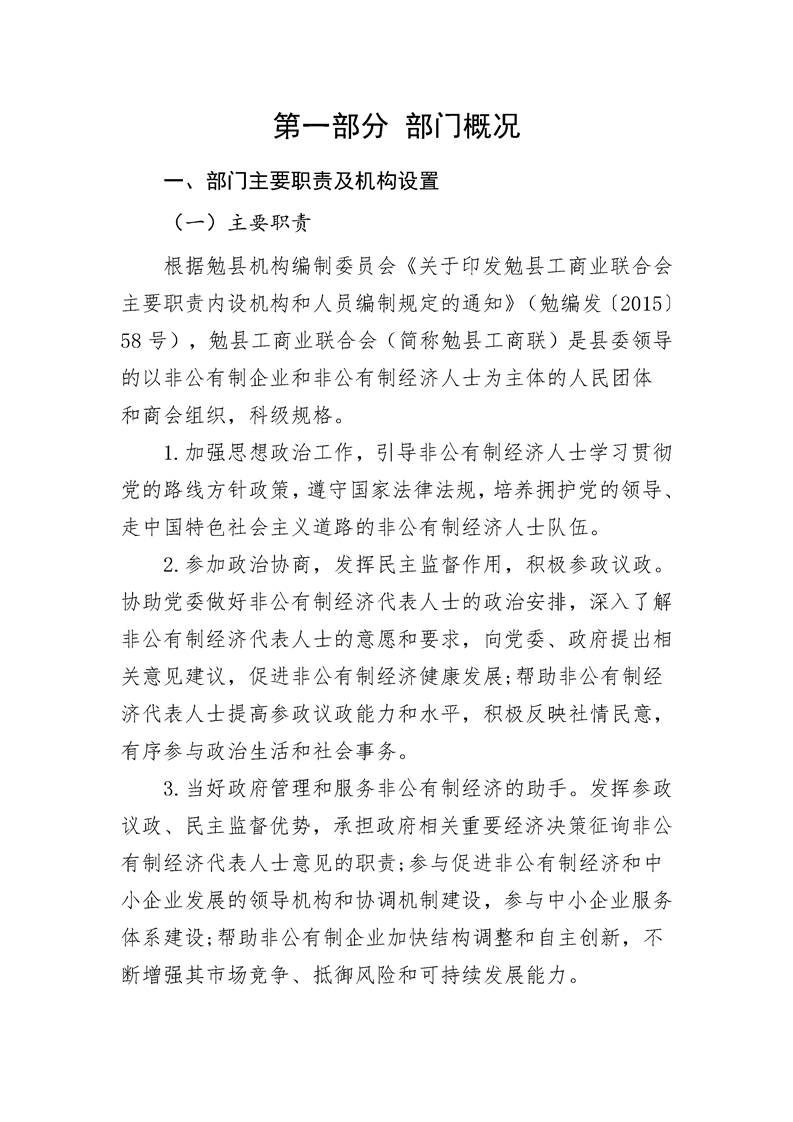 第一部分 部门概况

一、部门主要职责及机构设置

（一）主要职责

根据勉县机构编制委员会《关于印发勉县工商业联合会主要职责内设机构和人员编制规定的通知》（勉编发〔2015〕58号），勉县工商业联合会（简称勉县工商联）是县委领导的以非公有制企业和非公有制经济人士为主体的人民团体和商会组织，科级规格。

1.加强思想政治工作，引导非公有制经济人士学习贯彻党的路线方针政策，遵守国家法律法规，培养拥护党的领导、走中国特色社会主义道路的非公有制经济人士队伍。

2.参加政治协商，发挥民主监督作用，积极参政议政。协助党委做好非公有制经济代表人士的政治安排，深入了解非公有制经济代表人士的意愿和要求，向党委、政府提出相关意见建议，促进非公有制经济健康发展；帮助非公有制经济代表人士提高参政议政能力和水平，积极反映社情民意，有序参与政治生活和社会事务。

3.当好政府管理和服务非公有制经济的助手。发挥参政议政、民主监督优势，承担政府相关重要经济决策征询非公有制经济代表人士意见的职责；参与促进非公有制经济和中小企业发展的领导机构和协调机制建设，参与中小企业服务体系建设；帮助非公有制企业加快结构调整和自主创新，不断增强其市场竞争、抵御风险和可持续发展能力。